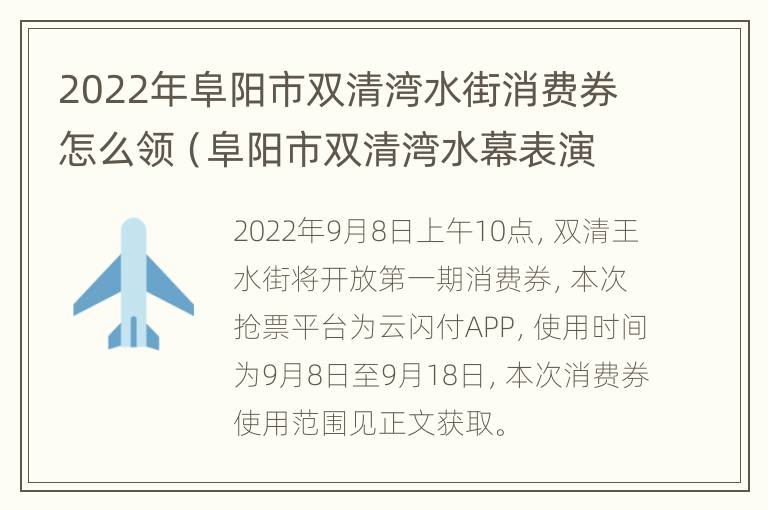 2022年阜阳市双清湾水街消费券怎么领（阜阳市双清湾水幕表演

2022年9月8日上午10点，双清王水街将开放第一期消费券，本次抢票平台为云闪付APP，使用时间为9月8日至9月18日，本次消费券使用范围见正文获取。